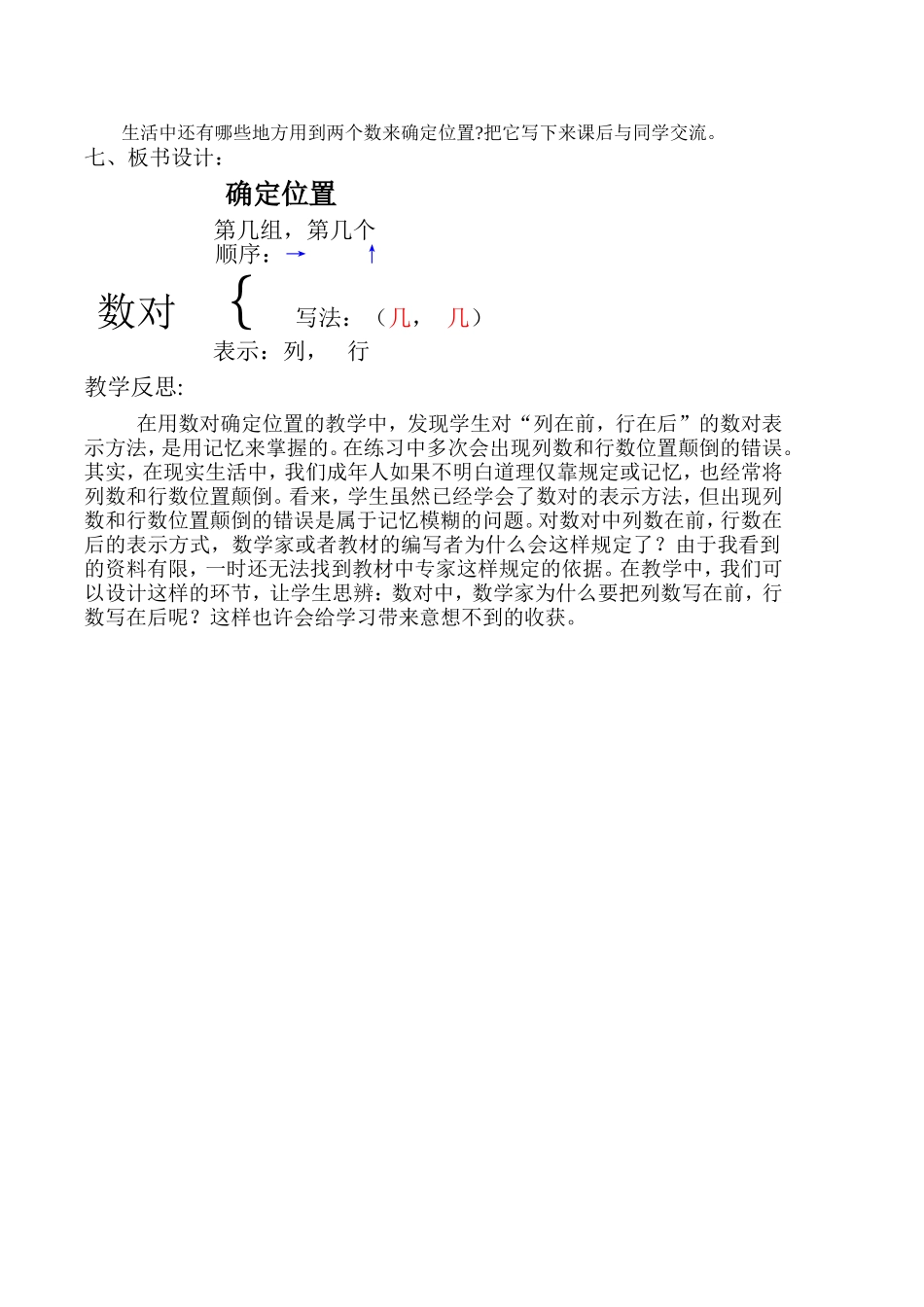 生活中还有哪些地方用到两个数来确定位置?把它写下来课后与同学交流。

七、板书设计：

确定位置

第几组，第几个

顺序：→ ↑

数对 { 写法：（几， 几）

表示：列， 行

教学反思:

在用数对确定位置的教学中，发现学生对“列在前，行在后”的数对表示方法，是用记忆来掌握的。在练习中多次会出现列数和行数位置颠倒的错误。其实，在现实生活中，我们成年人如果不明白道理仅靠规定或记忆，也经常将列数和行数位置颠倒。看来，学生虽然已经学会了数对的表示方法，但出现列数和行数位置颠倒的错误是属于记忆模糊的问题。对数对中列数在前，行数在后的表示方式，数学家或者教材的编写者为什么会这样规定了？由于我看到的资料有限，一时还无法找到教材中专家这样规定的依据。在教学中，我们可以设计这样的环节，让学生思辨：数对中，数学家为什么要把列数写在前，行数写在后呢？这样也许会给学习带来意想不到的收获。